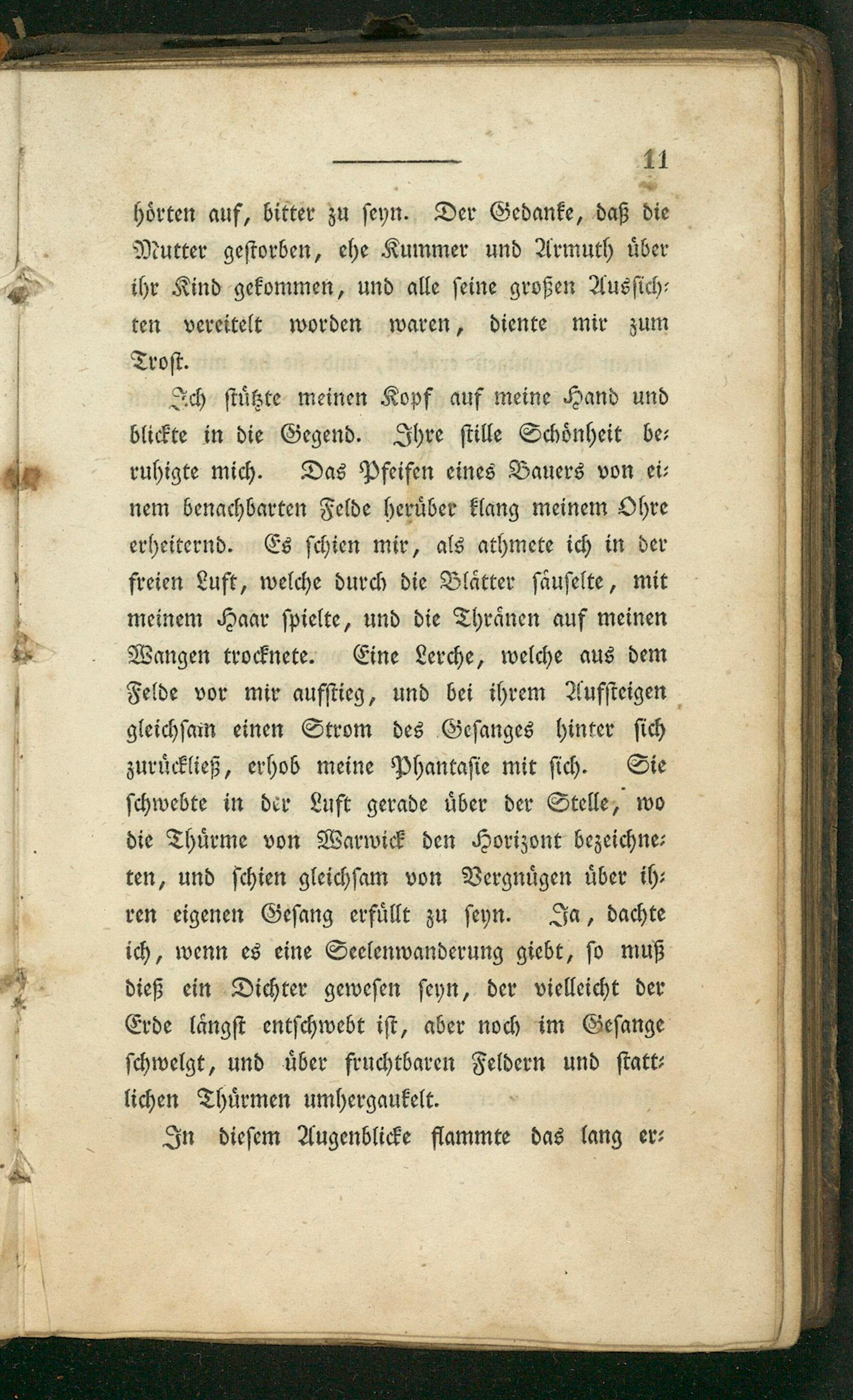 11

hörten auf, bitter zu seyn. Der Gedanke, daß die Mutter gestorben, ehe Kummer und Armuth über ihr Kind gekommen, und alle seine großen Aussichten vereitelt worden waren, diente mir zum Trost.

Ich stützte meinen Kopf auf meine Hand und blickte in die Gegend. Ihre stille Schönheit beruhigte mich. Das Pfeifen eines Bauers von einem benachbarten Felde herüber klang meinem Ohre erheiternd. Es schien mir, als athmete ich in der freien Luft, welche durch die Blätter säuselte, mit meinem Haar spielte, und die Thränen auf meinen Wangen trocknete. Eine Lerche, welche aus dem Felde vor mir aufstieg, und bei ihrem Aufsteigen gleichsam einen Strom des Gesanges hinter sich zurückließ, erhob meine Phantasie mit sich. Sie schwebte in der Luft gerade über der Stelle, wo die Thürme von Warwick den Horizont bezeichneten, und schien gleichsam von Vergnügen über ihren eigenen Gesang erfüllt zu seyn. Ja, dachte ich, wenn es eine Seelenwanderung giebt, so muß dieß ein Dichter gewesen seyn, der vielleicht der Erde längst entschwebt ist, aber noch im Gesange schwelgt, und über fruchtbaren Feldern und stattlichen Thürmen umhergaukelt.

In diesem Augenblicke flammte das lang er-